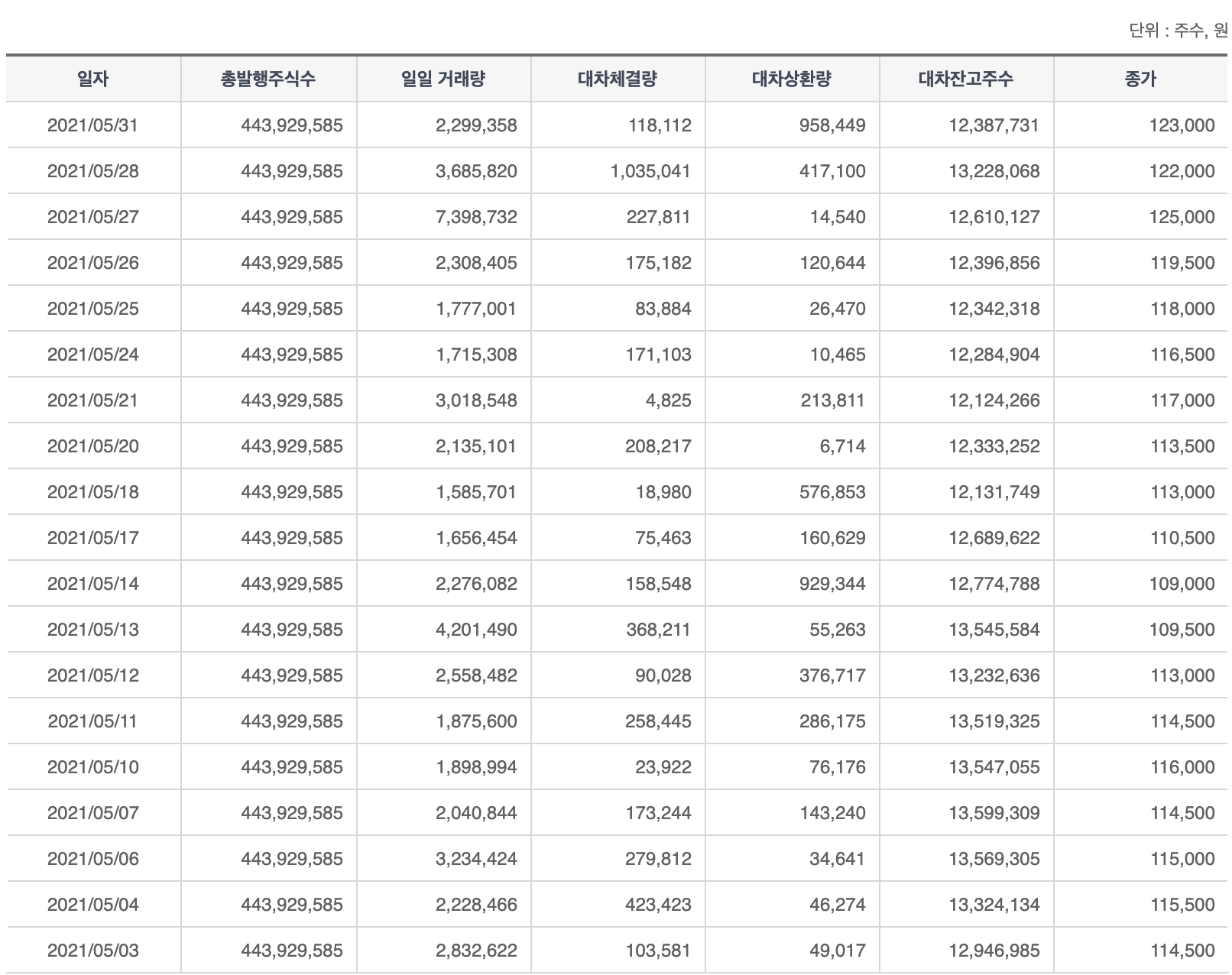 단위 : 주수, 원

| 일자 | 총발행주식수 | 일일 거래량 | 대차체결량 | 대차상환량 | 대차잔고주수 | 종가 |
|---|---|---|---|---|---|---|
| 2021/05/31 | 443,929,585 | 2,299,358 | 118,112 | 958,449 | 12,387,731 | 123,000 |
| 2021/05/28 | 443,929,585 | 3,685,820 | 1,035,041 | 417,100 | 13,228,068 | 122,000 |
| 2021/05/27 | 443,929,585 | 7,398,732 | 227,811 | 14,540 | 12,610,127 | 125,000 |
| 2021/05/26 | 443,929,585 | 2,308,405 | 175,182 | 120,644 | 12,396,856 | 119,500 |
| 2021/05/25 | 443,929,585 | 1,777,001 | 83,884 | 26,470 | 12,342,318 | 118,000 |
| 2021/05/24 | 443,929,585 | 1,715,308 | 171,103 | 10,465 | 12,284,904 | 116,500 |
| 2021/05/21 | 443,929,585 | 3,018,548 | 4,825 | 213,811 | 12,124,266 | 117,000 |
| 2021/05/20 | 443,929,585 | 2,135,101 | 208,217 | 6,714 | 12,333,252 | 113,500 |
| 2021/05/18 | 443,929,585 | 1,585,701 | 18,980 | 576,853 | 12,131,749 | 113,000 |
| 2021/05/17 | 443,929,585 | 1,656,454 | 75,463 | 160,629 | 12,689,622 | 110,500 |
| 2021/05/14 | 443,929,585 | 2,276,082 | 158,548 | 929,344 | 12,774,788 | 109,000 |
| 2021/05/13 | 443,929,585 | 4,201,490 | 368,211 | 55,263 | 13,545,584 | 109,500 |
| 2021/05/12 | 443,929,585 | 2,558,482 | 90,028 | 376,717 | 13,232,636 | 113,000 |
| 2021/05/11 | 443,929,585 | 1,875,600 | 258,445 | 286,175 | 13,519,325 | 114,500 |
| 2021/05/10 | 443,929,585 | 1,898,994 | 23,922 | 76,176 | 13,547,055 | 116,000 |
| 2021/05/07 | 443,929,585 | 2,040,844 | 173,244 | 143,240 | 13,599,309 | 114,500 |
| 2021/05/06 | 443,929,585 | 3,234,424 | 279,812 | 34,641 | 13,569,305 | 115,000 |
| 2021/05/04 | 443,929,585 | 2,228,466 | 423,423 | 46,274 | 13,324,134 | 115,500 |
| 2021/05/03 | 443,929,585 | 2,832,622 | 103,581 | 49,017 | 12,946,985 | 114,500 |